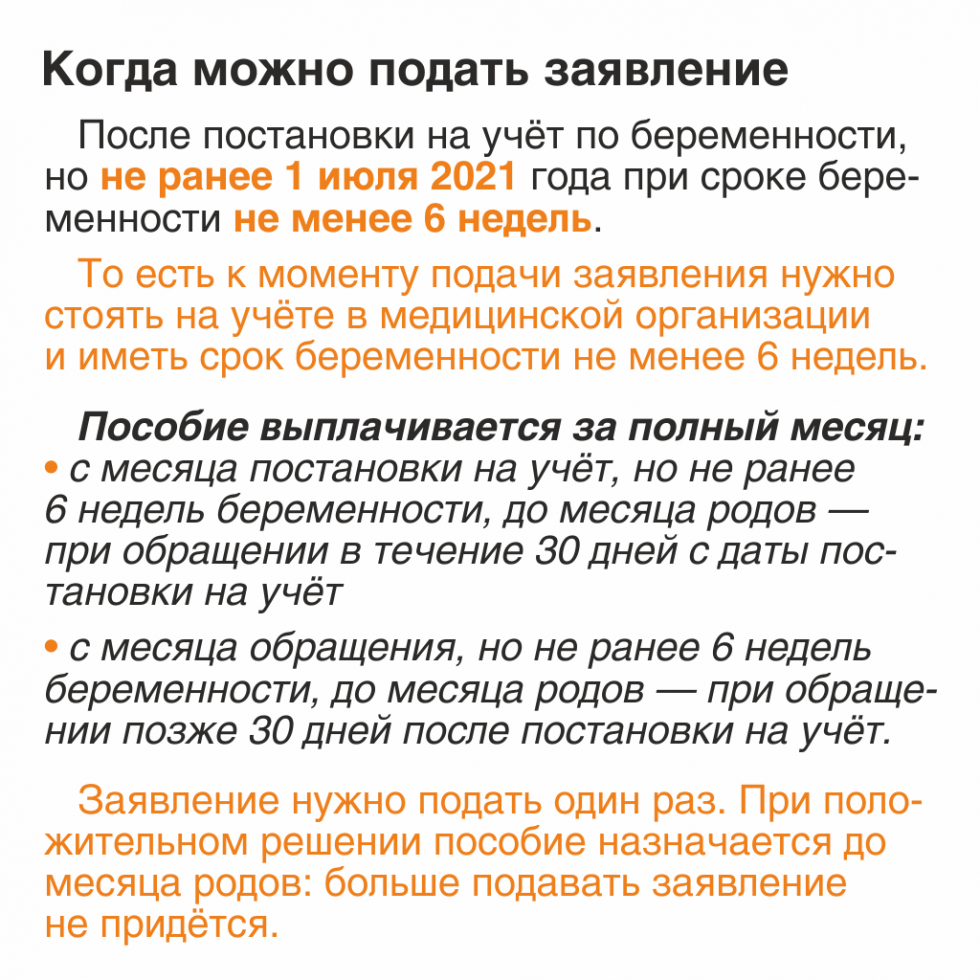 Когда можно подать заявление

После постановки на учёт по беременности, но не ранее 1 июля 2021 года при сроке беременности не менее 6 недель.

То есть к моменту подачи заявления нужно стоять на учёте в медицинской организации и иметь срок беременности не менее 6 недель.

Пособие выплачивается за полный месяц:
• с месяца постановки на учёт, но не ранее 6 недель беременности, до месяца родов — при обращении в течение 30 дней с даты постановки на учёт
• с месяца обращения, но не ранее 6 недель беременности, до месяца родов — при обращении позже 30 дней после постановки на учёт.

Заявление нужно подать один раз. При положительном решении пособие назначается до месяца родов: больше подавать заявление не придётся.